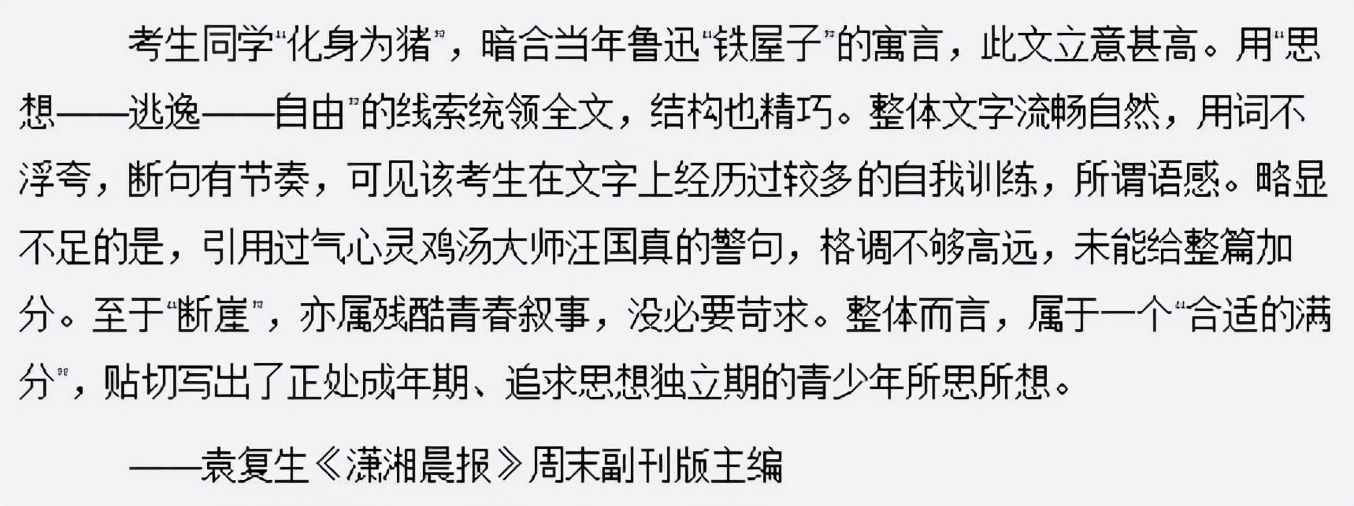 考生同学“化身为猪”，暗合当年鲁迅“铁屋子”的寓言，此文立意甚高。用“思想——逃逸——自由”的线索统领全文，结构也精巧。整体文字流畅自然，用词不浮夸，断句有节奏，可见该考生在文字上经历过较多的自我训练，所谓语感。略显不足的是，引用过气心灵鸡汤大师汪国真的警句，格调不够高远，未能给整篇加分。至于“断崖”，亦属残酷青春叙事，没必要苛求。整体而言，属于一个“合适的满分”，贴切写出了正处成年期、追求思想独立期的青少年所思所想。

——袁复生《潇湘晨报》周末副刊版主编